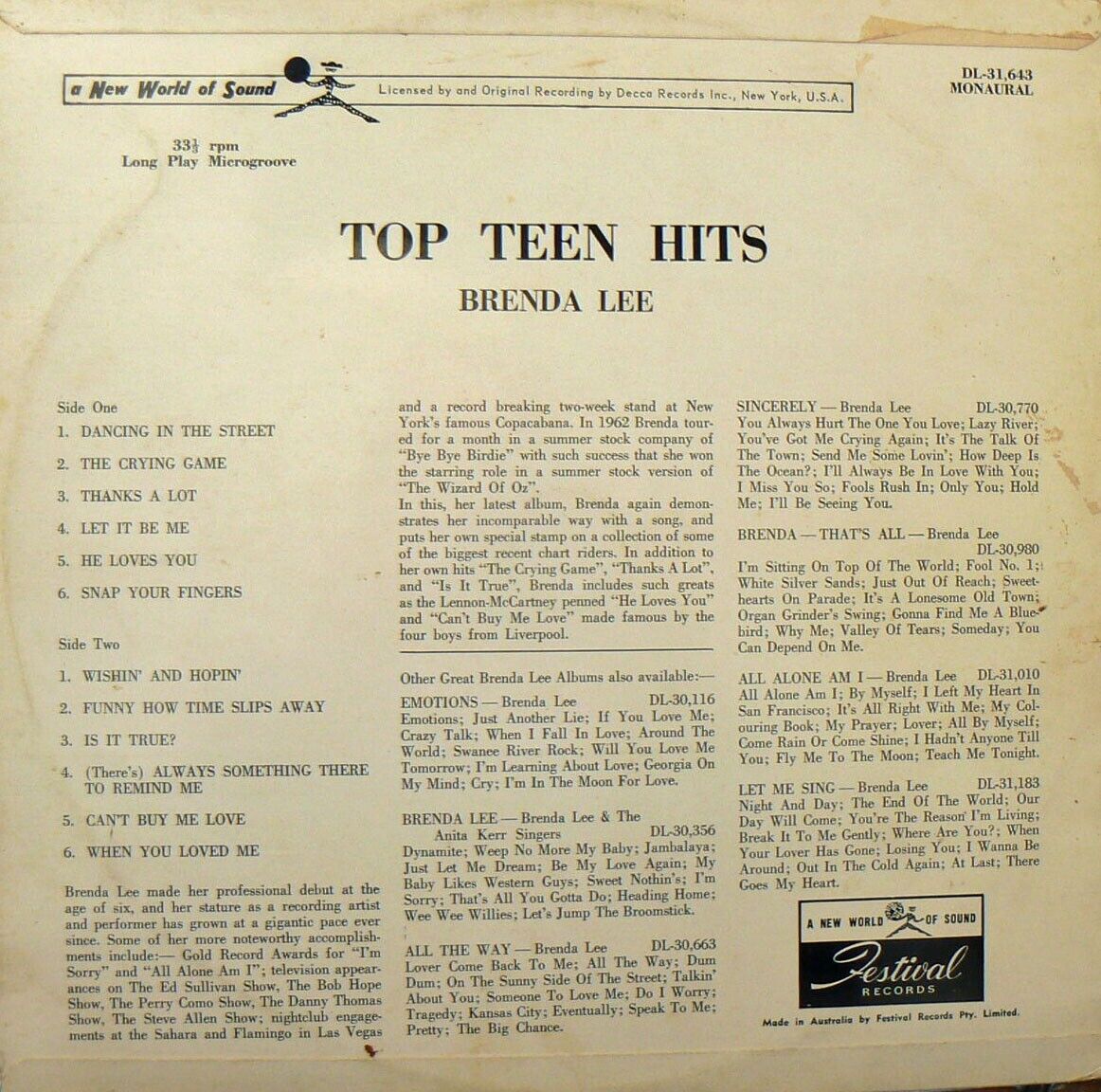 a New World of Sound Licensed by and Original Recording by Decca Records Inc., New York, U.S.A.

DL-31,643
MONAURAL

$33\frac{1}{3}$ rpm
Long Play Microgroove

TOP TEEN HITS

BRENDA LEE

Side One

1. DANCING IN THE STREET
2. THE CRYING GAME
3. THANKS A LOT
4. LET IT BE ME
5. HE LOVES YOU
6. SNAP YOUR FINGERS

Side Two

1. WISHIN' AND HOPIN'
2. FUNNY HOW TIME SLIPS AWAY
3. IS IT TRUE?
4. (There's) ALWAYS SOMETHING THERE TO REMIND ME
5. CAN'T BUY ME LOVE
6. WHEN YOU LOVED ME

Brenda Lee made her professional debut at the age of six, and her stature as a recording artist and performer has grown at a gigantic pace ever since. Some of her more noteworthy accomplishments include:— Gold Record Awards for "I'm Sorry" and "All Alone Am I"; television appearances on The Ed Sullivan Show, The Bob Hope Show, The Perry Como Show, The Danny Thomas Show, The Steve Allen Show; nightclub engagements at the Sahara and Flamingo in Las Vegas and a record breaking two-week stand at New York's famous Copacabana. In 1962 Brenda toured for a month in a summer stock company of "Bye Bye Birdie" with such success that she won the starring role in a summer stock version of "The Wizard Of Oz".

In this, her latest album, Brenda again demonstrates her incomparable way with a song, and puts her own special stamp on a collection of some of the biggest recent chart riders. In addition to her own hits "The Crying Game", "Thanks A Lot", and "Is It True", Brenda includes such greats as the Lennon-McCartney penned "He Loves You" and "Can't Buy Me Love" made famous by the four boys from Liverpool.

Other Great Brenda Lee Albums also available:—

EMOTIONS — Brenda Lee DL-30,116
Emotions; Just Another Lie; If You Love Me; Crazy Talk; When I Fall In Love; Around The World; Swanee River Rock; Will You Love Me Tomorrow; I'm Learning About Love; Georgia On My Mind; Cry; I'm In The Moon For Love.

BRENDA LEE — Brenda Lee & The Anita Kerr Singers DL-30,356
Dynamite; Weep No More My Baby; Jambalaya; Just Let Me Dream; Be My Love Again; My Baby Likes Western Guys; Sweet Nothin's; I'm Sorry; That's All You Gotta Do; Heading Home; Wee Wee Willies; Let's Jump The Broomstick.

ALL THE WAY — Brenda Lee DL-30,663
Lover Come Back To Me; All The Way; Dum Dum; On The Sunny Side Of The Street; Talkin' About You; Someone To Love Me; Do I Worry; Tragedy; Kansas City; Eventually; Speak To Me; Pretty; The Big Chance.

SINCERELY — Brenda Lee DL-30,770
You Always Hurt The One You Love; Lazy River; You've Got Me Crying Again; It's The Talk Of The Town; Send Me Some Lovin'; How Deep Is The Ocean?; I'll Always Be In Love With You; I Miss You So; Fools Rush In; Only You; Hold Me; I'll Be Seeing You.

BRENDA — THAT'S ALL — Brenda Lee DL-30,980
I'm Sitting On Top Of The World; Fool No. 1; White Silver Sands; Just Out Of Reach; Sweethearts On Parade; It's A Lonesome Old Town; Organ Grinder's Swing; Gonna Find Me A Bluebird; Why Me; Valley Of Tears; Someday; You Can Depend On Me.

ALL ALONE AM I — Brenda Lee DL-31,010
All Alone Am I; By Myself; I Left My Heart In San Francisco; It's All Right With Me; My Colouring Book; My Prayer; Lover; All By Myself; Come Rain Or Come Shine; I Hadn't Anyone Till You; Fly Me To The Moon; Teach Me Tonight.

LET ME SING — Brenda Lee DL-31,183
Night And Day; The End Of The World; Our Day Will Come; You're The Reason I'm Living; Break It To Me Gently; Where Are You?; When Your Lover Has Gone; Losing You; I Wanna Be Around; Out In The Cold Again; At Last; There Goes My Heart.

A NEW WORLD OF SOUND
Festival
RECORDS

Made in Australia by Festival Records Pty. Limited.